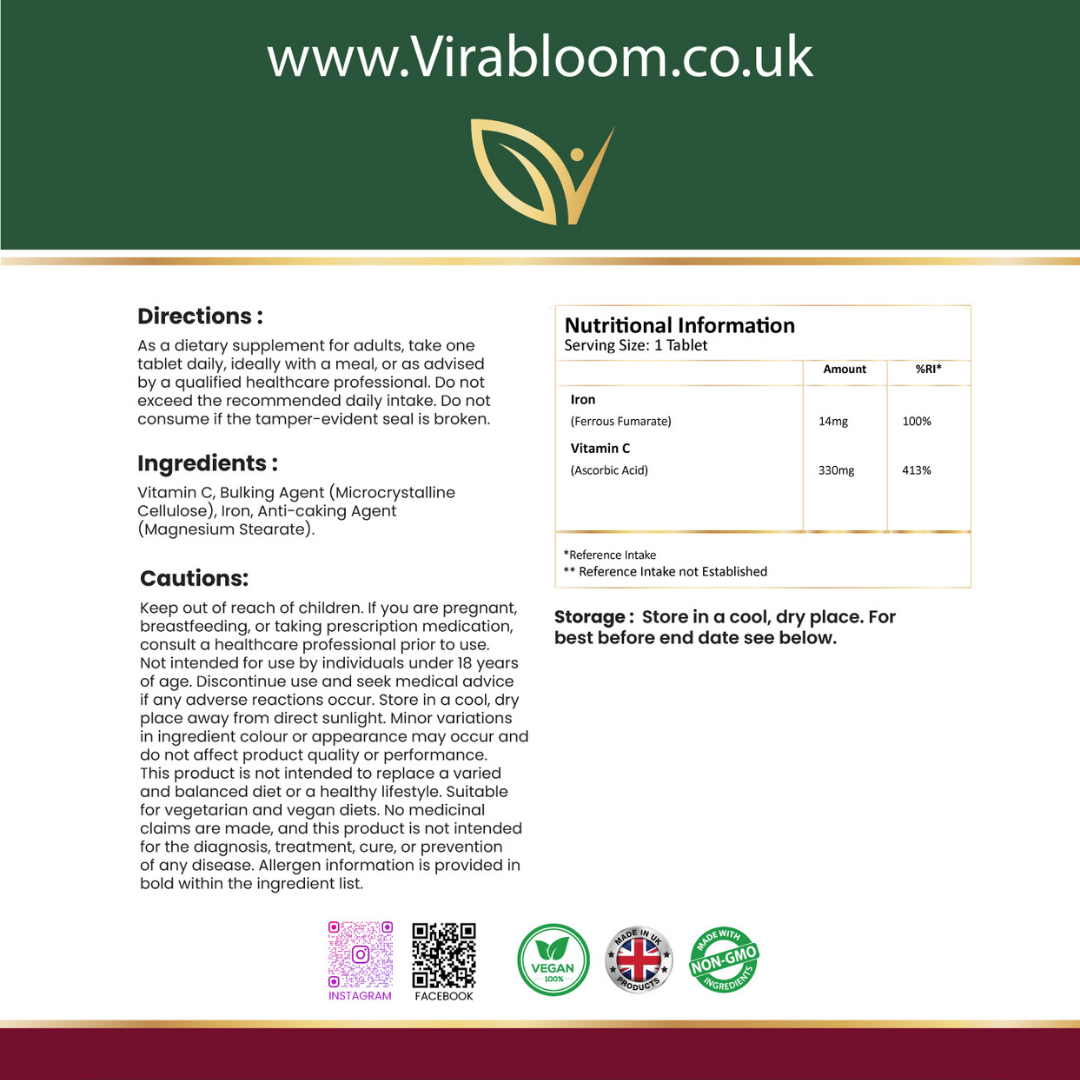 www.Virabloom.co.uk

Directions :

As a dietary supplement for adults, take one tablet daily, ideally with a meal, or as advised by a qualified healthcare professional. Do not exceed the recommended daily intake. Do not consume if the tamper-evident seal is broken.

Ingredients :

Vitamin C, Bulking Agent (Microcrystalline Cellulose), Iron, Anti-caking Agent (Magnesium Stearate).

Cautions:

Keep out of reach of children. If you are pregnant, breastfeeding, or taking prescription medication, consult a healthcare professional prior to use. Not intended for use by individuals under 18 years of age. Discontinue use and seek medical advice if any adverse reactions occur. Store in a cool, dry place away from direct sunlight. Minor variations in ingredient colour or appearance may occur and do not affect product quality or performance. This product is not intended to replace a varied and balanced diet or a healthy lifestyle. Suitable for vegetarian and vegan diets. No medicinal claims are made, and this product is not intended for the diagnosis, treatment, cure, or prevention of any disease. Allergen information is provided in bold within the ingredient list.

Nutritional Information
Serving Size: 1 Tablet

| | Amount | %RI* |
|---|---|---|
| Iron (Ferrous Fumarate) | 14mg | 100% |
| Vitamin C (Ascorbic Acid) | 330mg | 413% |

*Reference Intake
** Reference Intake not Established

Storage : Store in a cool, dry place. For best before end date see below.

INSTAGRAM FACEBOOK

VEGAN 100%

MADE IN UK PRODUCTS

MADE WITH NON-GMO INGREDIENTS